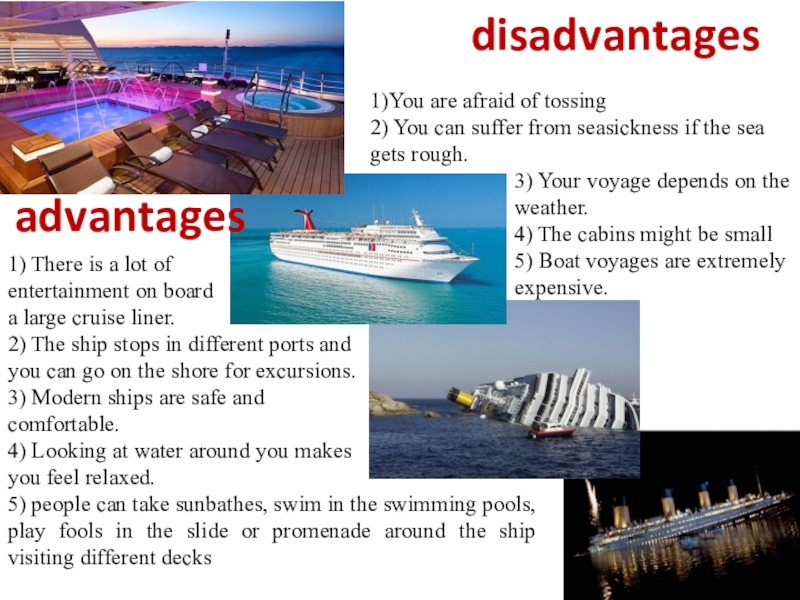 disadvantages

1)You are afraid of tossing
2) You can suffer from seasickness if the sea gets rough.
3) Your voyage depends on the weather.
4) The cabins might be small
5) Boat voyages are extremely expensive.

advantages

1) There is a lot of entertainment on board a large cruise liner.
2) The ship stops in different ports and you can go on the shore for excursions.
3) Modern ships are safe and comfortable.
4) Looking at water around you makes you feel relaxed.
5) people can take sunbathes, swim in the swimming pools, play fools in the slide or promenade around the ship visiting different decks